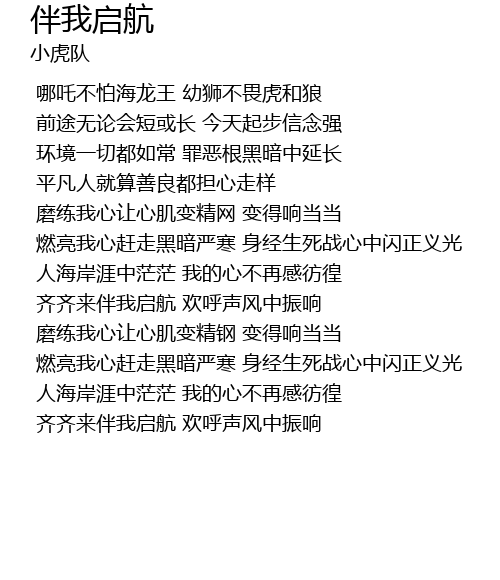 伴我启航
小虎队

哪吒不怕海龙王 幼狮不畏虎和狼
前途无论会短或长 今天起步信念强
环境一切都如常 罪恶根黑暗中延长
平凡人就算善良都担心走样
磨练我心让心肌变精网 变得响当当
燃亮我心赶走黑暗严寒 身经生死战心中闪正义光
人海岸涯中茫茫 我的心不再感彷徨
齐齐来伴我启航 欢呼声风中振响
磨练我心让心肌变精钢 变得响当当
燃亮我心赶走黑暗严寒 身经生死战心中闪正义光
人海岸涯中茫茫 我的心不再感彷徨
齐齐来伴我启航 欢呼声风中振响